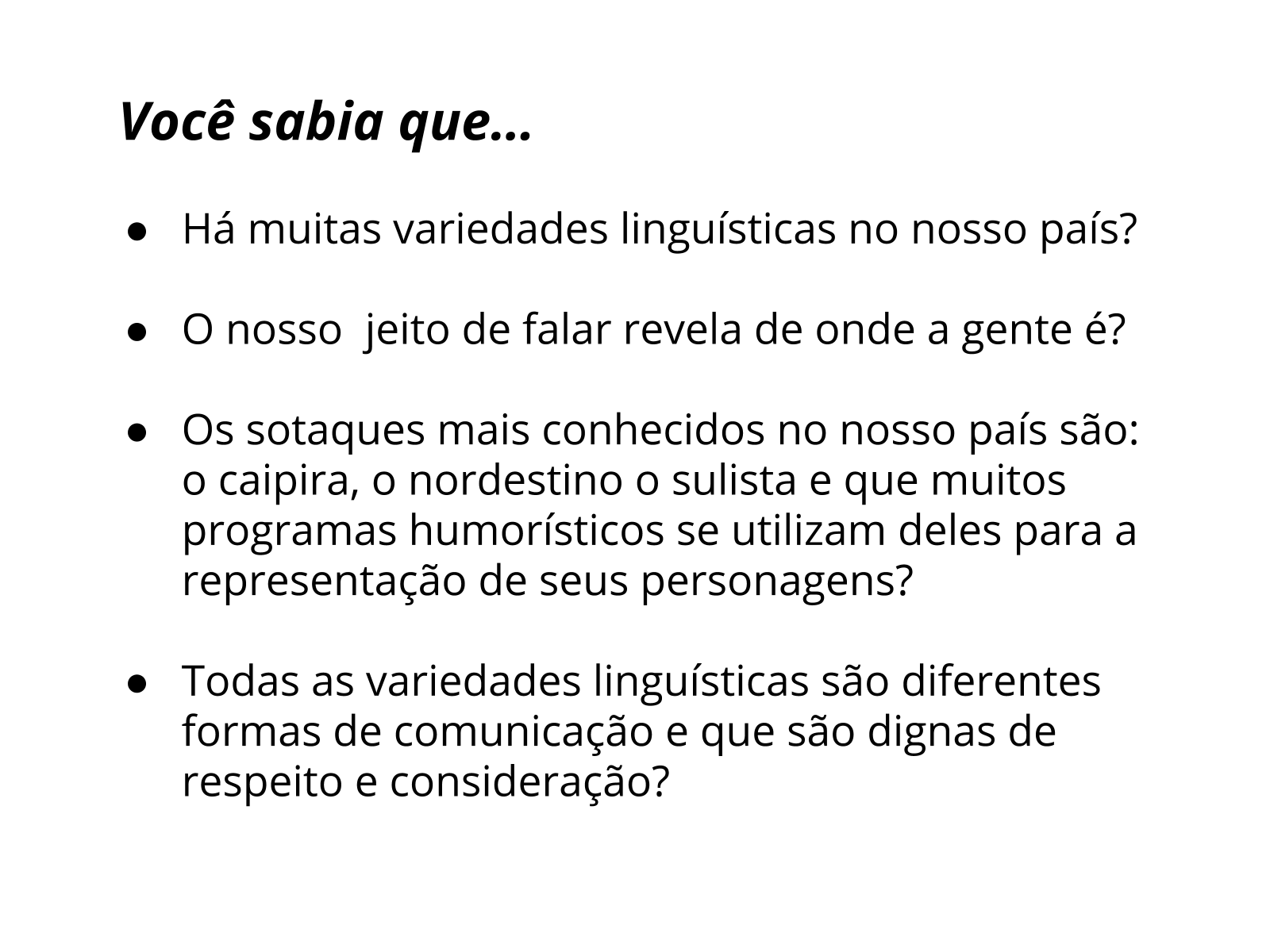 Você sabia que...

• Há muitas variedades linguísticas no nosso país?

• O nosso  jeito de falar revela de onde a gente é?

• Os sotaques mais conhecidos no nosso país são: o caipira, o nordestino o sulista e que muitos programas humorísticos se utilizam deles para a representação de seus personagens?

• Todas as variedades linguísticas são diferentes formas de comunicação e que são dignas de respeito e consideração?